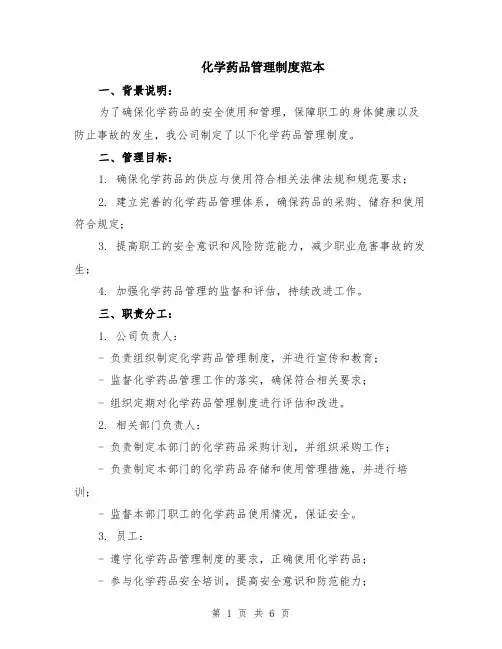 化学药品管理制度范本

一、背景说明：

为了确保化学药品的安全使用和管理，保障职工的身体健康以及防止事故的发生，我公司制定了以下化学药品管理制度。

二、管理目标：

1. 确保化学药品的供应与使用符合相关法律法规和规范要求；

2. 建立完善的化学药品管理体系，确保药品的采购、储存和使用符合规定；

3. 提高职工的安全意识和风险防范能力，减少职业危害事故的发生；

4. 加强化学药品管理的监督和评估，持续改进工作。

三、职责分工：

1. 公司负责人：

- 负责组织制定化学药品管理制度，并进行宣传和教育；

- 监督化学药品管理工作的落实，确保符合相关要求；

- 组织定期对化学药品管理制度进行评估和改进。

2. 相关部门负责人：

- 负责制定本部门的化学药品采购计划，并组织采购工作；

- 负责制定本部门的化学药品存储和使用管理措施，并进行培训；

- 监督本部门职工的化学药品使用情况，保证安全。

3. 员工：

- 遵守化学药品管理制度的要求，正确使用化学药品；

- 参与化学药品安全培训，提高安全意识和防范能力；

第 1 页 共 6 页